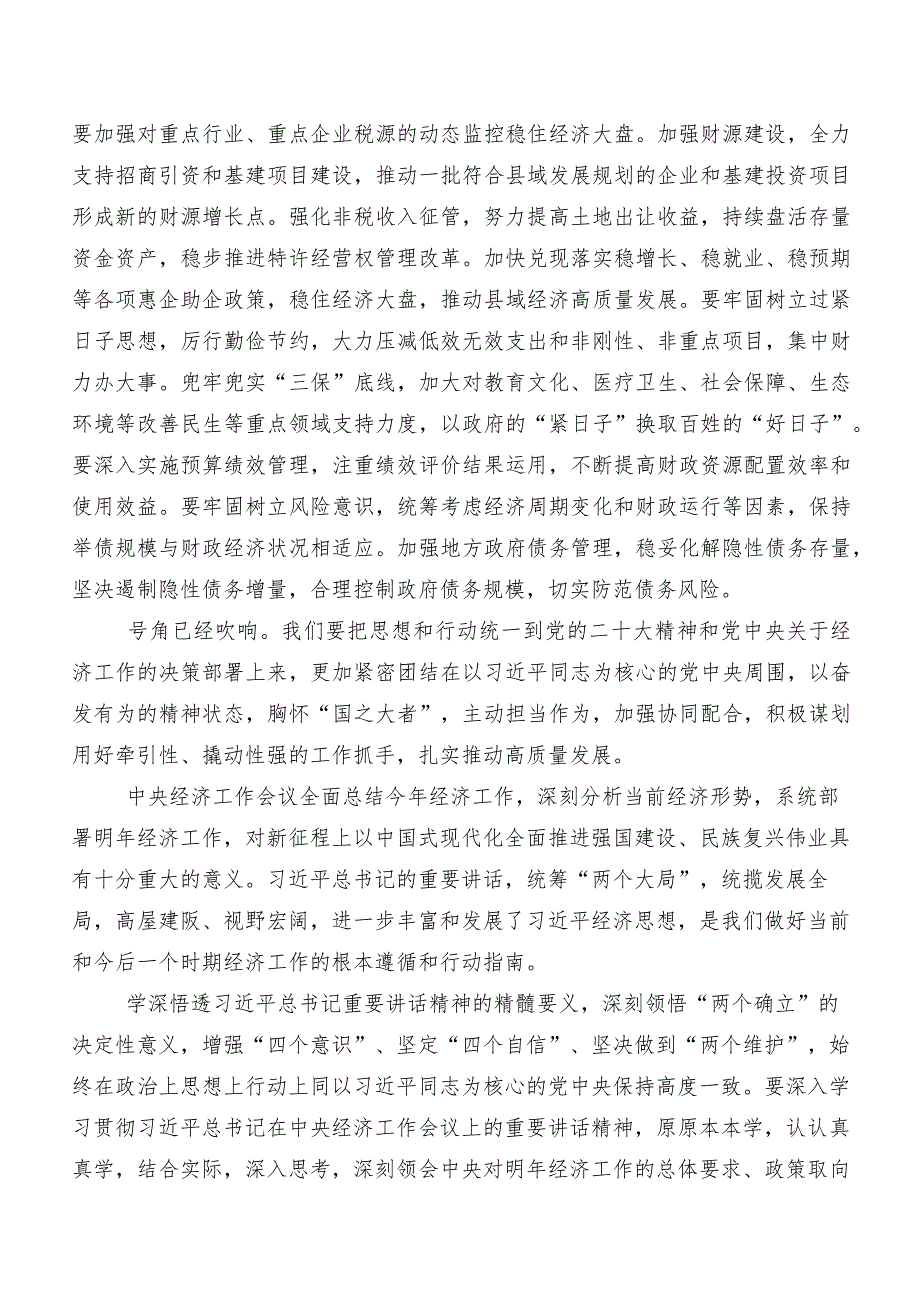 要加强对重点行业、重点企业税源的动态监控稳住经济大盘。加强财源建设，全力支持招商引资和基建项目建设，推动一批符合县域发展规划的企业和基建投资项目形成新的财源增长点。强化非税收入征管，努力提高土地出让收益，持续盘活存量资金资产，稳步推进特许经营权管理改革。加快兑现落实稳增长、稳就业、稳预期等各项惠企助企政策，稳住经济大盘，推动县域经济高质量发展。要牢固树立过紧日子思想，厉行勤俭节约，大力压减低效无效支出和非刚性、非重点项目，集中财力办大事。兜牢兜实“三保”底线，加大对教育文化、医疗卫生、社会保障、生态环境等改善民生等重点领域支持力度，以政府的“紧日子”换取百姓的“好日子”。要深入实施预算绩效管理，注重绩效评价结果运用，不断提高财政资源配置效率和使用效益。要牢固树立风险意识，统筹考虑经济周期变化和财政运行等因素，保持举债规模与财政经济状况相适应。加强地方政府债务管理，稳妥化解隐性债务存量，坚决遏制隐性债务增量，合理控制政府债务规模，切实防范债务风险。

号角已经吹响。我们要把思想和行动统一到党的二十大精神和党中央关于经济工作的决策部署上来，更加紧密团结在以习近平同志为核心的党中央周围，以奋发有为的精神状态，胸怀“国之大者”，主动担当作为，加强协同配合，积极谋划用好牵引性、撬动性强的工作抓手，扎实推动高质量发展。

中央经济工作会议全面总结今年经济工作，深刻分析当前经济形势，系统部署明年经济工作，对新征程上以中国式现代化全面推进强国建设、民族复兴伟业具有十分重大的意义。习近平总书记的重要讲话，统筹“两个大局”，统揽发展全局，高屋建瓴、视野宏阔，进一步丰富和发展了习近平经济思想，是我们做好当前和今后一个时期经济工作的根本遵循和行动指南。

学深悟透习近平总书记重要讲话精神的精髓要义，深刻领悟“两个确立”的决定性意义，增强“四个意识”、坚定“四个自信”、坚决做到“两个维护”，始终在政治上思想上行动上同以习近平同志为核心的党中央保持高度一致。要深入学习贯彻习近平总书记在中央经济工作会议上的重要讲话精神，原原本本学，认认真真学，结合实际，深入思考，深刻领会中央对明年经济工作的总体要求、政策取向